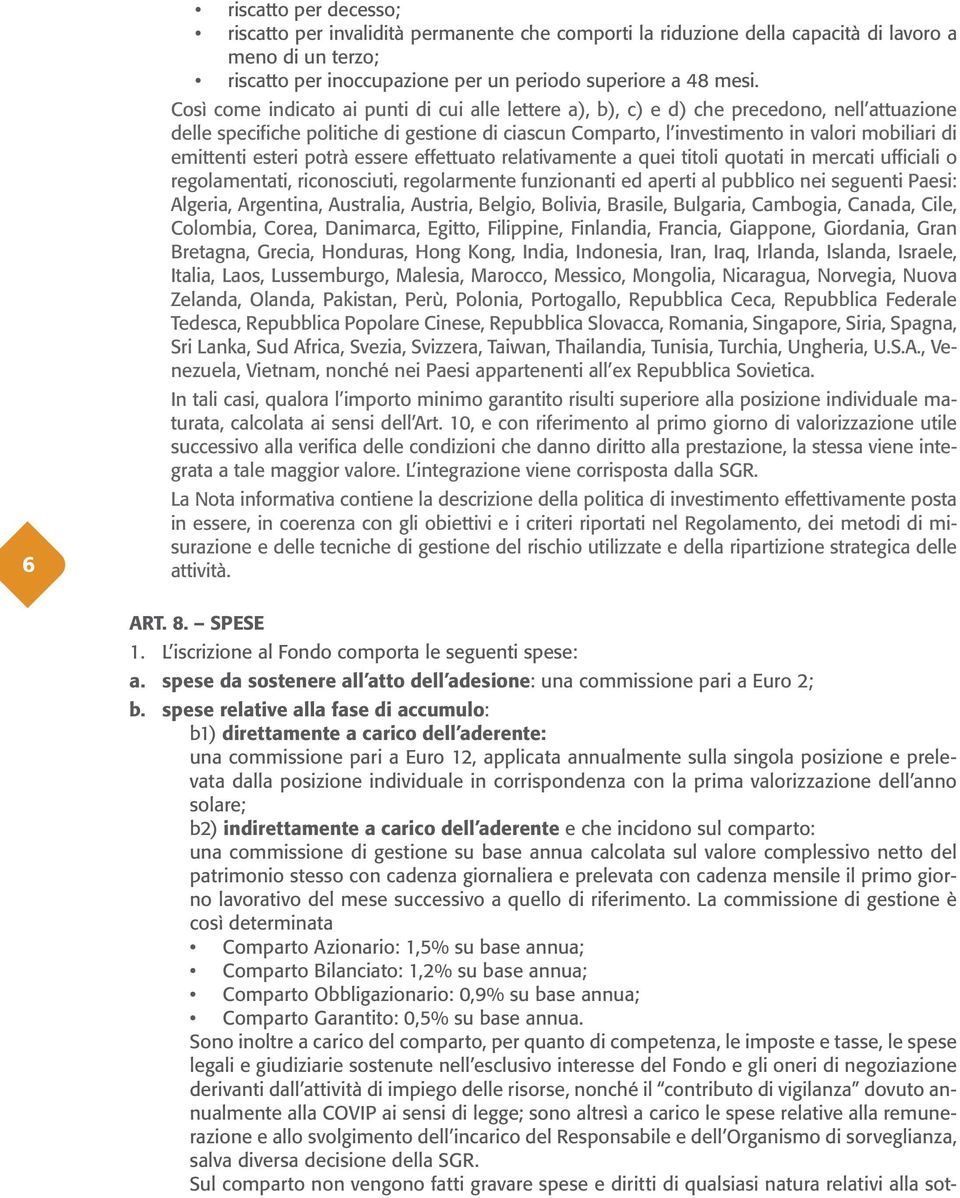 • riscatto per decesso;
• riscatto per invalidità permanente che comporti la riduzione della capacità di lavoro a meno di un terzo;
• riscatto per inoccupazione per un periodo superiore a 48 mesi.

Così come indicato ai punti di cui alle lettere a), b), c) e d) che precedono, nell'attuazione delle specifiche politiche di gestione di ciascun Comparto, l'investimento in valori mobiliari di emittenti esteri potrà essere effettuato relativamente a quei titoli quotati in mercati ufficiali o regolamentati, riconosciuti, regolarmente funzionanti ed aperti al pubblico nei seguenti Paesi: Algeria, Argentina, Australia, Austria, Belgio, Bolivia, Brasile, Bulgaria, Cambogia, Canada, Cile, Colombia, Corea, Danimarca, Egitto, Filippine, Finlandia, Francia, Giappone, Giordania, Gran Bretagna, Grecia, Honduras, Hong Kong, India, Indonesia, Iran, Iraq, Irlanda, Islanda, Israele, Italia, Laos, Lussemburgo, Malesia, Marocco, Messico, Mongolia, Nicaragua, Norvegia, Nuova Zelanda, Olanda, Pakistan, Perù, Polonia, Portogallo, Repubblica Ceca, Repubblica Federale Tedesca, Repubblica Popolare Cinese, Repubblica Slovacca, Romania, Singapore, Siria, Spagna, Sri Lanka, Sud Africa, Svezia, Svizzera, Taiwan, Thailandia, Tunisia, Turchia, Ungheria, U.S.A., Venezuela, Vietnam, nonché nei Paesi appartenenti all'ex Repubblica Sovietica.

In tali casi, qualora l'importo minimo garantito risulti superiore alla posizione individuale maturata, calcolata ai sensi dell'Art. 10, e con riferimento al primo giorno di valorizzazione utile successivo alla verifica delle condizioni che danno diritto alla prestazione, la stessa viene integrata a tale maggior valore. L'integrazione viene corrisposta dalla SGR.

La Nota informativa contiene la descrizione della politica di investimento effettivamente posta in essere, in coerenza con gli obiettivi e i criteri riportati nel Regolamento, dei metodi di misurazione e delle tecniche di gestione del rischio utilizzate e della ripartizione strategica delle attività.

6

ART. 8. – SPESE
1. L'iscrizione al Fondo comporta le seguenti spese:
a. spese da sostenere all'atto dell'adesione: una commissione pari a Euro 2;
b. spese relative alla fase di accumulo:
b1) direttamente a carico dell'aderente:
una commissione pari a Euro 12, applicata annualmente sulla singola posizione e prelevata dalla posizione individuale in corrispondenza con la prima valorizzazione dell'anno solare;
b2) indirettamente a carico dell'aderente e che incidono sul comparto:
una commissione di gestione su base annua calcolata sul valore complessivo netto del patrimonio stesso con cadenza giornaliera e prelevata con cadenza mensile il primo giorno lavorativo del mese successivo a quello di riferimento. La commissione di gestione è così determinata
• Comparto Azionario: 1,5% su base annua;
• Comparto Bilanciato: 1,2% su base annua;
• Comparto Obbligazionario: 0,9% su base annua;
• Comparto Garantito: 0,5% su base annua.
Sono inoltre a carico del comparto, per quanto di competenza, le imposte e tasse, le spese legali e giudiziarie sostenute nell'esclusivo interesse del Fondo e gli oneri di negoziazione derivanti dall'attività di impiego delle risorse, nonché il "contributo di vigilanza" dovuto annualmente alla COVIP ai sensi di legge; sono altresì a carico le spese relative alla remunerazione e allo svolgimento dell'incarico del Responsabile e dell'Organismo di sorveglianza, salva diversa decisione della SGR.
Sul comparto non vengono fatti gravare spese e diritti di qualsiasi natura relativi alla sot-